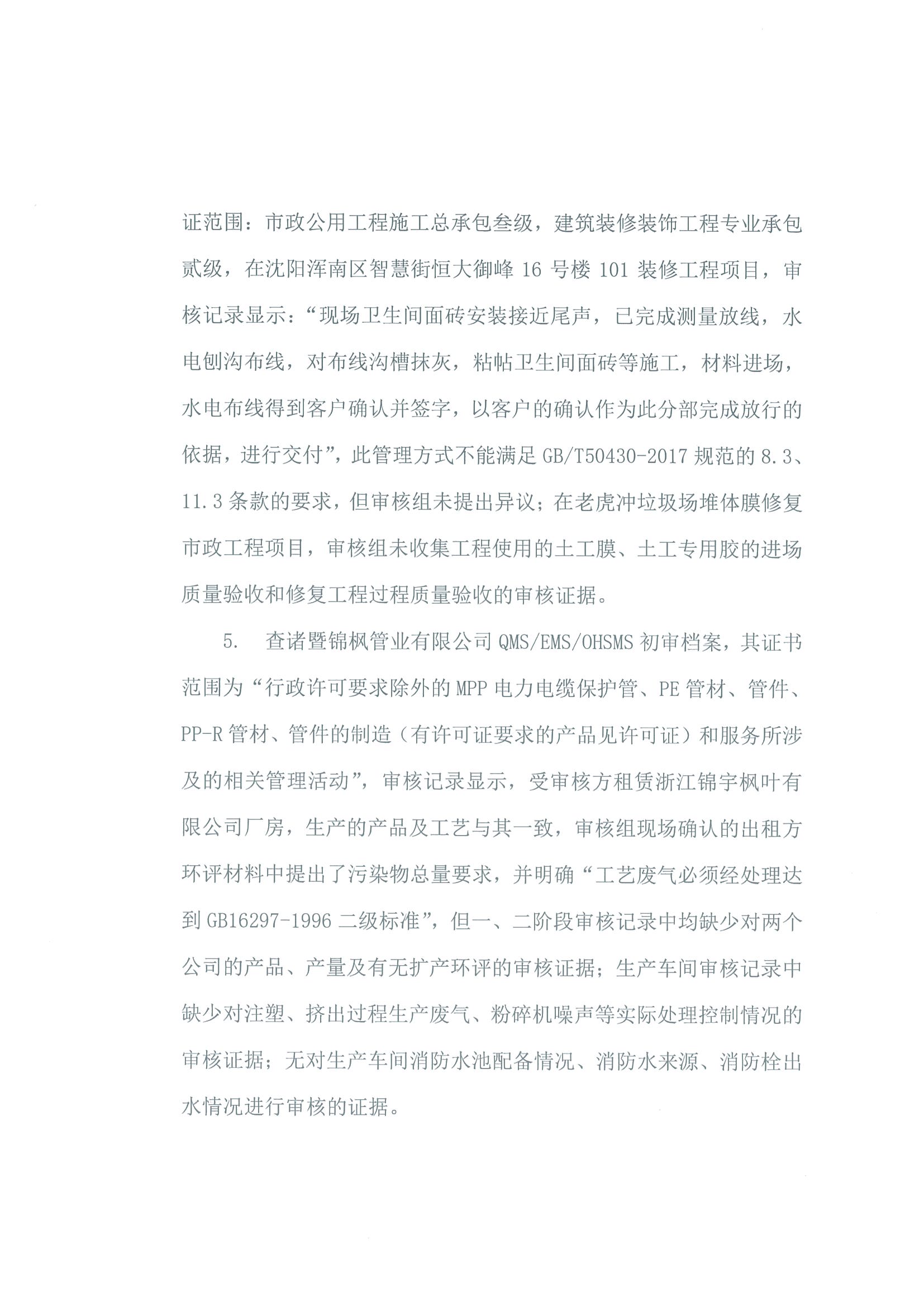 证范围：市政公用工程施工总承包叁级，建筑装修装饰工程专业承包贰级，在沈阳浑南区智慧街恒大御峰 16 号楼 101 装修工程项目，审核记录显示：“现场卫生间面砖安装接近尾声，已完成测量放线，水电刨沟布线，对布线沟槽抹灰，粘帖卫生间面砖等施工，材料进场，水电布线得到客户确认并签字，以客户的确认作为此分部完成放行的依据，进行交付”，此管理方式不能满足 GB/T50430-2017 规范的 8.3、11.3 条款的要求，但审核组未提出异议；在老虎冲垃圾场堆体膜修复市政工程项目，审核组未收集工程使用的土工膜、土工专用胶的进场质量验收和修复工程过程质量验收的审核证据。

5. 查诸暨锦枫管业有限公司 QMS/EMS/OHSMS 初审档案，其证书范围为“行政许可要求除外的 MPP 电力电缆保护管、PE 管材、管件、PP-R 管材、管件的制造（有许可证要求的产品见许可证）和服务所涉及的相关管理活动”，审核记录显示，受审核方租赁浙江锦宇枫叶有限公司厂房，生产的产品及工艺与其一致，审核组现场确认的出租方环评材料中提出了污染物总量要求，并明确“工艺废气必须经处理达到 GB16297-1996 二级标准”，但一、二阶段审核记录中均缺少对两个公司的产品、产量及有无扩产环评的审核证据；生产车间审核记录中缺少对注塑、挤出过程生产废气、粉碎机噪声等实际处理控制情况的审核证据；无对生产车间消防水池配备情况、消防水来源、消防栓出水情况进行审核的证据。